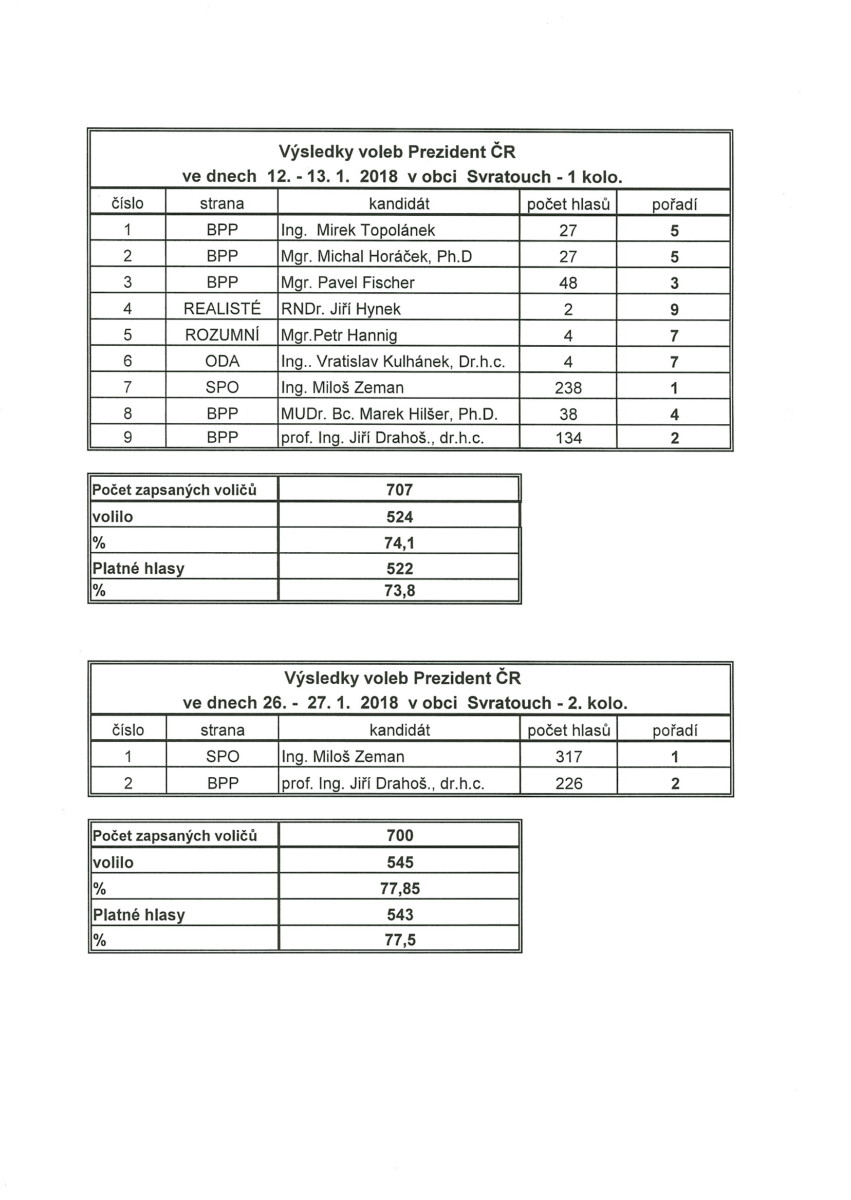 Výsledky voleb Prezident ČR
ve dnech 12. - 13. 1. 2018 v obci Svratouch - 1 kolo.

| číslo | strana | kandidát | počet hlasů | pořadí |
|---|---|---|---|---|
| 1 | BPP | Ing. Mirek Topolánek | 27 | 5 |
| 2 | BPP | Mgr. Michal Horáček, Ph.D | 27 | 5 |
| 3 | BPP | Mgr. Pavel Fischer | 48 | 3 |
| 4 | REALISTÉ | RNDr. Jiří Hynek | 2 | 9 |
| 5 | ROZUMNÍ | Mgr.Petr Hannig | 4 | 7 |
| 6 | ODA | Ing.. Vratislav Kulhánek, Dr.h.c. | 4 | 7 |
| 7 | SPO | Ing. Miloš Zeman | 238 | 1 |
| 8 | BPP | MUDr. Bc. Marek Hilšer, Ph.D. | 38 | 4 |
| 9 | BPP | prof. Ing. Jiří Drahoš., dr.h.c. | 134 | 2 |

| Počet zapsaných voličů | 707 |
|---|---|
| volilo | 524 |
| % | 74,1 |
| Platné hlasy | 522 |
| % | 73,8 |

Výsledky voleb Prezident ČR
ve dnech 26. - 27. 1. 2018 v obci Svratouch - 2. kolo.

| číslo | strana | kandidát | počet hlasů | pořadí |
|---|---|---|---|---|
| 1 | SPO | Ing. Miloš Zeman | 317 | 1 |
| 2 | BPP | prof. Ing. Jiří Drahoš., dr.h.c. | 226 | 2 |

| Počet zapsaných voličů | 700 |
|---|---|
| volilo | 545 |
| % | 77,85 |
| Platné hlasy | 543 |
| % | 77,5 |